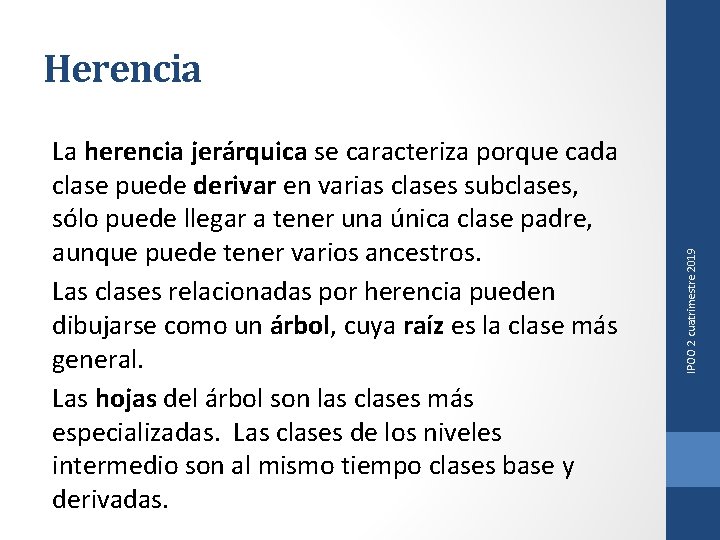 Herencia

La herencia jerárquica se caracteriza porque cada clase puede derivar en varias clases subclases, sólo puede llegar a tener una única clase padre, aunque puede tener varios ancestros.

Las clases relacionadas por herencia pueden dibujarse como un árbol, cuya raíz es la clase más general.

Las hojas del árbol son las clases más especializadas. Las clases de los niveles intermedio son al mismo tiempo clases base y derivadas.

IPOO 2 cuatrimestre 2019